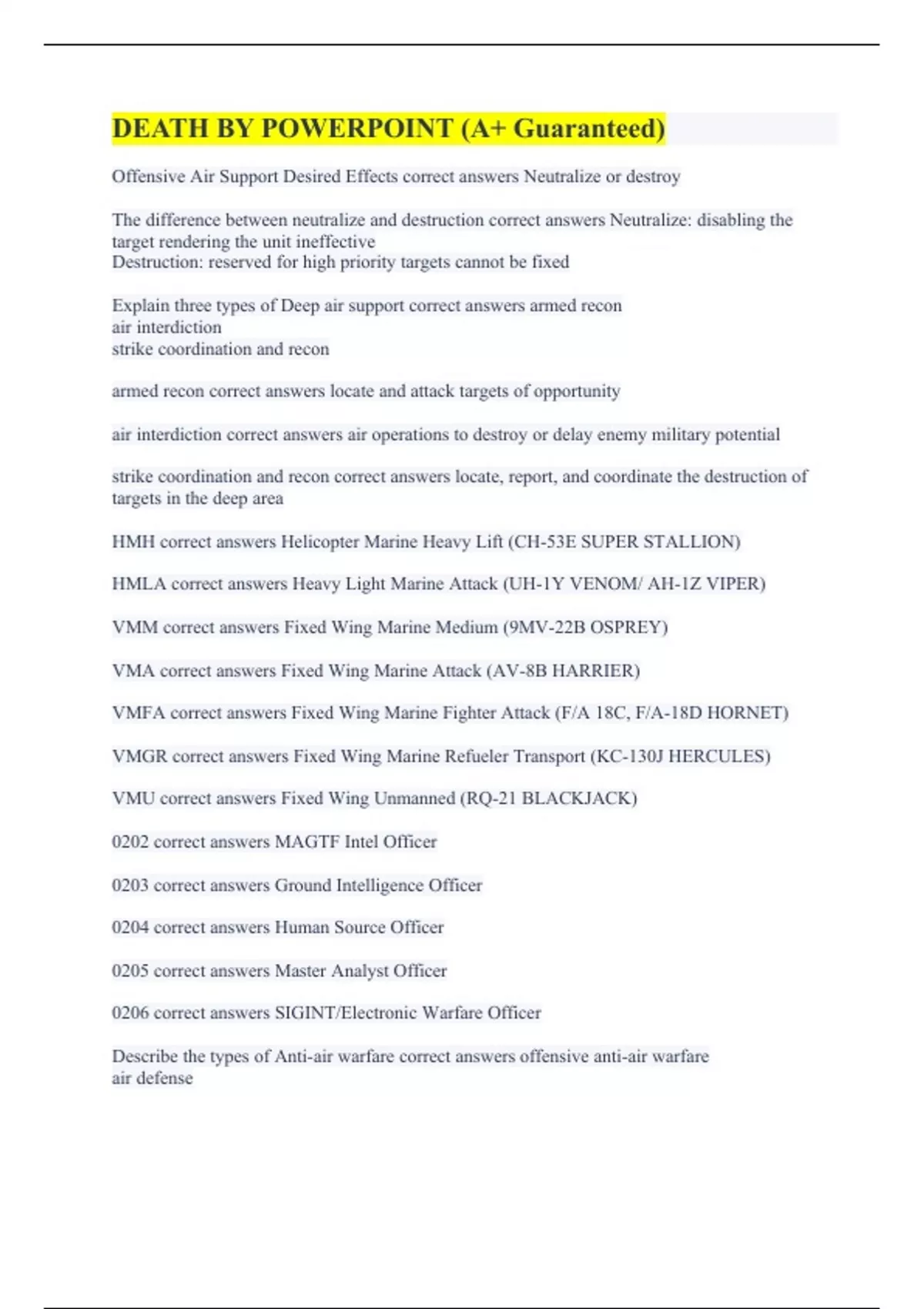 DEATH BY POWERPOINT (A+ Guaranteed)

Offensive Air Support Desired Effects correct answers Neutralize or destroy

The difference between neutralize and destruction correct answers Neutralize: disabling the target rendering the unit ineffective
Destruction: reserved for high priority targets cannot be fixed

Explain three types of Deep air support correct answers armed recon
air interdiction
strike coordination and recon

armed recon correct answers locate and attack targets of opportunity

air interdiction correct answers air operations to destroy or delay enemy military potential

strike coordination and recon correct answers locate, report, and coordinate the destruction of targets in the deep area

HMH correct answers Helicopter Marine Heavy Lift (CH-53E SUPER STALLION)

HMLA correct answers Heavy Light Marine Attack (UH-1Y VENOM/ AH-1Z VIPER)

VMM correct answers Fixed Wing Marine Medium (9MV-22B OSPREY)

VMA correct answers Fixed Wing Marine Attack (AV-8B HARRIER)

VMFA correct answers Fixed Wing Marine Fighter Attack (F/A 18C, F/A-18D HORNET)

VMGR correct answers Fixed Wing Marine Refueler Transport (KC-130J HERCULES)

VMU correct answers Fixed Wing Unmanned (RQ-21 BLACKJACK)

0202 correct answers MAGTF Intel Officer

0203 correct answers Ground Intelligence Officer

0204 correct answers Human Source Officer

0205 correct answers Master Analyst Officer

0206 correct answers SIGINT/Electronic Warfare Officer

Describe the types of Anti-air warfare correct answers offensive anti-air warfare
air defense